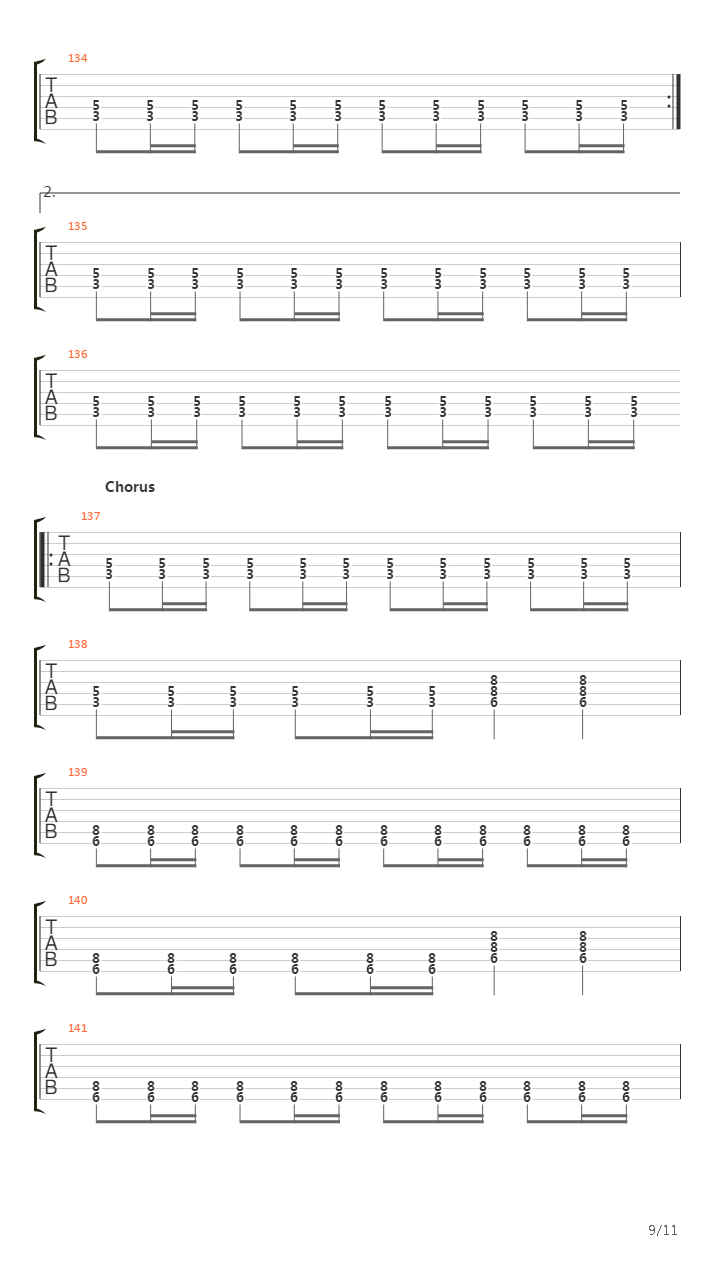 134

T
A
B

5 5 5 5 5 5 5 5 5 5 5 5
3 3 3 3 3 3 3 3 3 3 3 3

2.

135

T
A
B

5 5 5 5 5 5 5 5 5 5 5 5
3 3 3 3 3 3 3 3 3 3 3 3

136

T
A
B

5 5 5 5 5 5 5 5 5 5 5 5
3 3 3 3 3 3 3 3 3 3 3 3

Chorus

137

T
A
B

5 5 5 5 5 5 5 5 5 5 5 5
3 3 3 3 3 3 3 3 3 3 3 3

138

T
A
B

5 5 5 5 5 5 8 8
3 3 3 3 3 3 8 8
6 6

139

T
A
B

8 8 8 8 8 8 8 8 8 8 8 8
6 6 6 6 6 6 6 6 6 6 6 6

140

T
A
B

8 8 8 8 8 8 8 8
6 6 6 6 6 6 8 8
6 6

141

T
A
B

8 8 8 8 8 8 8 8 8 8 8 8
6 6 6 6 6 6 6 6 6 6 6 6

9/11